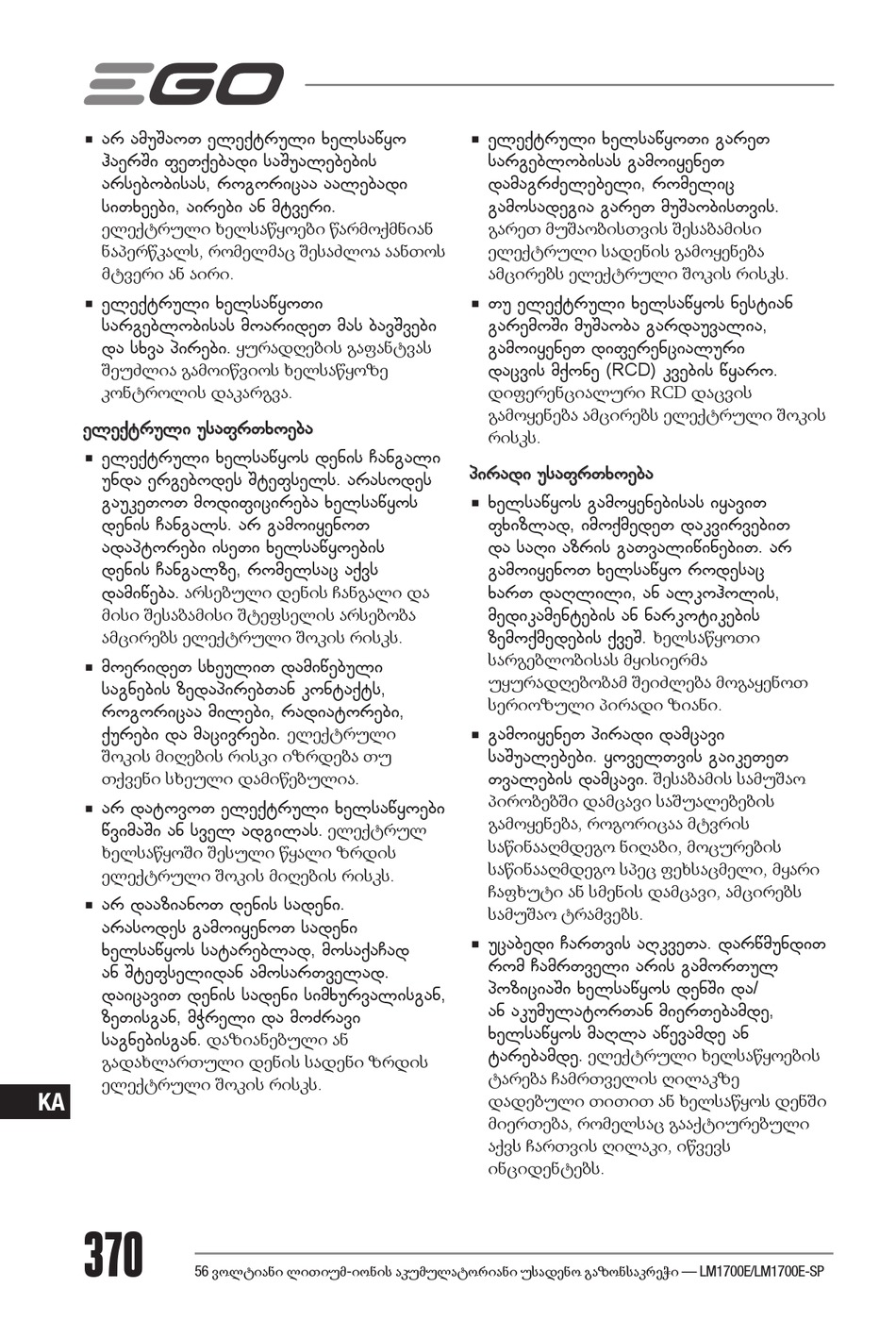 EGO

■ არ ამუშაოთ ელექტრული ხელსაწყო ჰაერში ფეთქებადი საშუალებების არსებობისას, როგორიცაა აალებადი სითხეები, აირები ან მტვერი. ელექტრული ხელსაწყოები წარმოქმნიან ნაპერწკალს, რომელმაც შესაძლოა აანთოს მტვერი ან აირი.

■ ელექტრული ხელსაწყოთი სარგებლობისას მოარიდეთ მას ბავშვები და სხვა პირები. ყურადღების გაფანტვას შეუძლია გამოიწვიოს ხელსაწყოზე კონტროლის დაკარგვა.

ელექტრული უსაფრთხოება

■ ელექტრული ხელსაწყოს დენის ჩანგალი უნდა ერგებოდეს შტეფსელს. არასოდეს გაუკეთოთ მოდიფიცირება ხელსაწყოს დენის ჩანგალს. არ გამოიყენოთ ადაპტორები ისეთი ხელსაწყოების დენის ჩანგალზე, რომელსაც აქვს დამიწება. არსებული დენის ჩანგალი და მისი შესაბამისი შტეფსელის არსებობა ამცირებს ელექტრული შოკის რისკს.

■ მოერიდეთ სხეულით დამიწებული საგნების ზედაპირებთან კონტაქტს, როგორიცაა მილები, რადიატორები, ქურები და მაცივრები. ელექტრული შოკის მიღების რისკი იზრდება თუ თქვენი სხეული დამიწებულია.

■ არ დატოვოთ ელექტრული ხელსაწყოები წვიმაში ან სველ ადგილას. ელექტრულ ხელსაწყოში შესული წყალი ზრდის ელექტრული შოკის მიღების რისკს.

■ არ დააზიანოთ დენის სადენი. არასოდეს გამოიყენოთ სადენი ხელსაწყოს სატარებლად, მოსაქაჩად ან შტეფსელიდან ამოსართველად. დაიცავით დენის სადენი სიმხურვალისგან, ზეთისგან, მჭრელი და მოძრავი საგნებისგან. დაზიანებული ან გადახლართული დენის სადენი ზრდის ელექტრული შოკის რისკს.

■ ელექტრული ხელსაწყოთი გარეთ სარგებლობისას გამოიყენეთ დამაგრძელებელი, რომელიც გამოსადეგია გარეთ მუშაობისთვის. გარეთ მუშაობისთვის შესაბამისი ელექტრული სადენის გამოყენება ამცირებს ელექტრული შოკის რისკს.

■ თუ ელექტრული ხელსაწყოს ნესტიან გარემოში მუშაობა გარდაუვალია, გამოიყენეთ დიფერენციალური დაცვის მქონე (RCD) კვების წყარო. დიფერენციალური RCD დაცვის გამოყენება ამცირებს ელექტრული შოკის რისკს.

პირადი უსაფრთხოება

■ ხელსაწყოს გამოყენებისას იყავით ფხიზლად, იმოქმედეთ დაკვირვებით და საღი აზრის გათვალისწინებით. არ გამოიყენოთ ხელსაწყო როდესაც ხართ დაღლილი, ან ალკოჰოლის, მედიკამენტების ან ნარკოტიკების ზემოქმედების ქვეშ. ხელსაწყოთი სარგებლობისას მყისიერმა უყურადღებობამ შეიძლება მოგაყენოთ სერიოზული პირადი ზიანი.

■ გამოიყენეთ პირადი დამცავი საშუალებები. ყოველთვის გაიკეთეთ თვალების დამცავი. შესაბამის სამუშაო პირობებში დამცავი საშუალებების გამოყენება, როგორიცაა მტვრის საწინააღმდეგო ნიღაბი, მოცურების საწინააღმდეგო სპეც ფეხსაცმელი, მყარი ჩაფხუტი ან სმენის დამცავი, ამცირებს სამუშაო ტრამვებს.

■ უცაბედი ჩართვის აღკვეთა. დარწმუნდით რომ ჩამრთველი არის გამორთულ პოზიციაში ხელსაწყოს დენში და/ან აკუმულატორთან მიერთებამდე, ხელსაწყოს მაღლა აწევამდე ან ტარებამდე. ელექტრული ხელსაწყოების ტარება ჩამრთველის ღილაკზე დადებული თითით ან ხელსაწყოს დენში მიერთება, რომელსაც გააქტიურებული აქვს ჩართვის ღილაკი, იწვევს ინციდენტებს.

KA

370

56 ვოლტიანი ლითიუმ-იონის აკუმულატორიანი უსადენო გაზონსაკრეჭი — LM1700E/LM1700E-SP